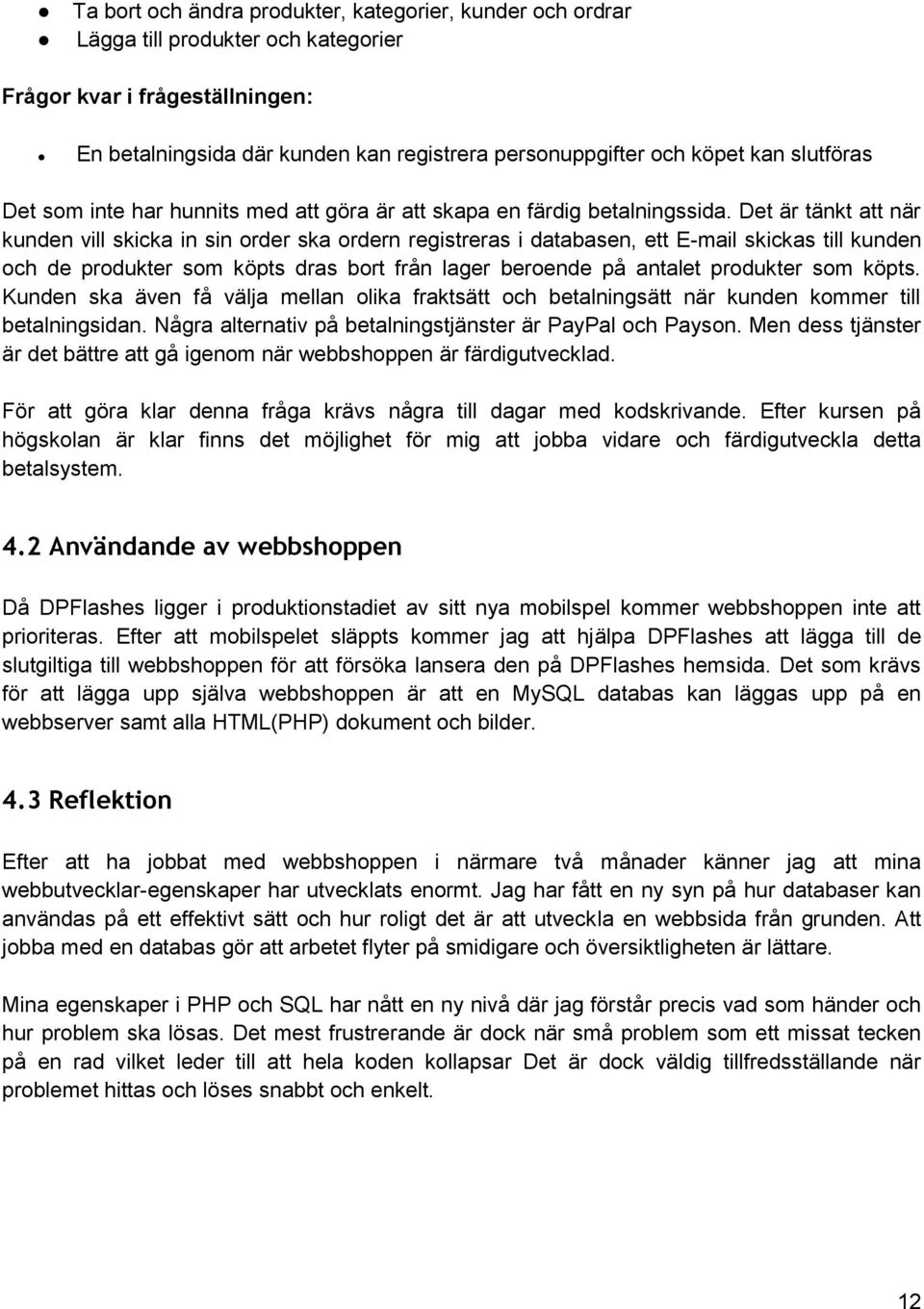 ● Ta bort och ändra produkter, kategorier, kunder och ordrar
● Lägga till produkter och kategorier

Frågor kvar i frågeställningen:

● En betalningsida där kunden kan registrera personuppgifter och köpet kan slutföras

Det som inte har hunnits med att göra är att skapa en färdig betalningssida. Det är tänkt att när kunden vill skicka in sin order ska ordern registreras i databasen, ett E-mail skickas till kunden och de produkter som köpts dras bort från lager beroende på antalet produkter som köpts. Kunden ska även få välja mellan olika fraktsätt och betalningsätt när kunden kommer till betalningsidan. Några alternativ på betalningstjänster är PayPal och Payson. Men dess tjänster är det bättre att gå igenom när webbshoppen är färdigutvecklad.

För att göra klar denna fråga krävs några till dagar med kodskrivande. Efter kursen på högskolan är klar finns det möjlighet för mig att jobba vidare och färdigutveckla detta betalsystem.

4.2 Användande av webbshoppen

Då DPFlashes ligger i produktionstadiet av sitt nya mobilspel kommer webbshoppen inte att prioriteras. Efter att mobilspelet släppts kommer jag att hjälpa DPFlashes att lägga till de slutgiltiga till webbshoppen för att försöka lansera den på DPFlashes hemsida. Det som krävs för att lägga upp själva webbshoppen är att en MySQL databas kan läggas upp på en webbserver samt alla HTML(PHP) dokument och bilder.

4.3 Reflektion

Efter att ha jobbat med webbshoppen i närmare två månader känner jag att mina webbutvecklar-egenskaper har utvecklats enormt. Jag har fått en ny syn på hur databaser kan användas på ett effektivt sätt och hur roligt det är att utveckla en webbsida från grunden. Att jobba med en databas gör att arbetet flyter på smidigare och översiktligheten är lättare.

Mina egenskaper i PHP och SQL har nått en ny nivå där jag förstår precis vad som händer och hur problem ska lösas. Det mest frustrerande är dock när små problem som ett missat tecken på en rad vilket leder till att hela koden kollapsar Det är dock väldig tillfredsställande när problemet hittas och löses snabbt och enkelt.

12